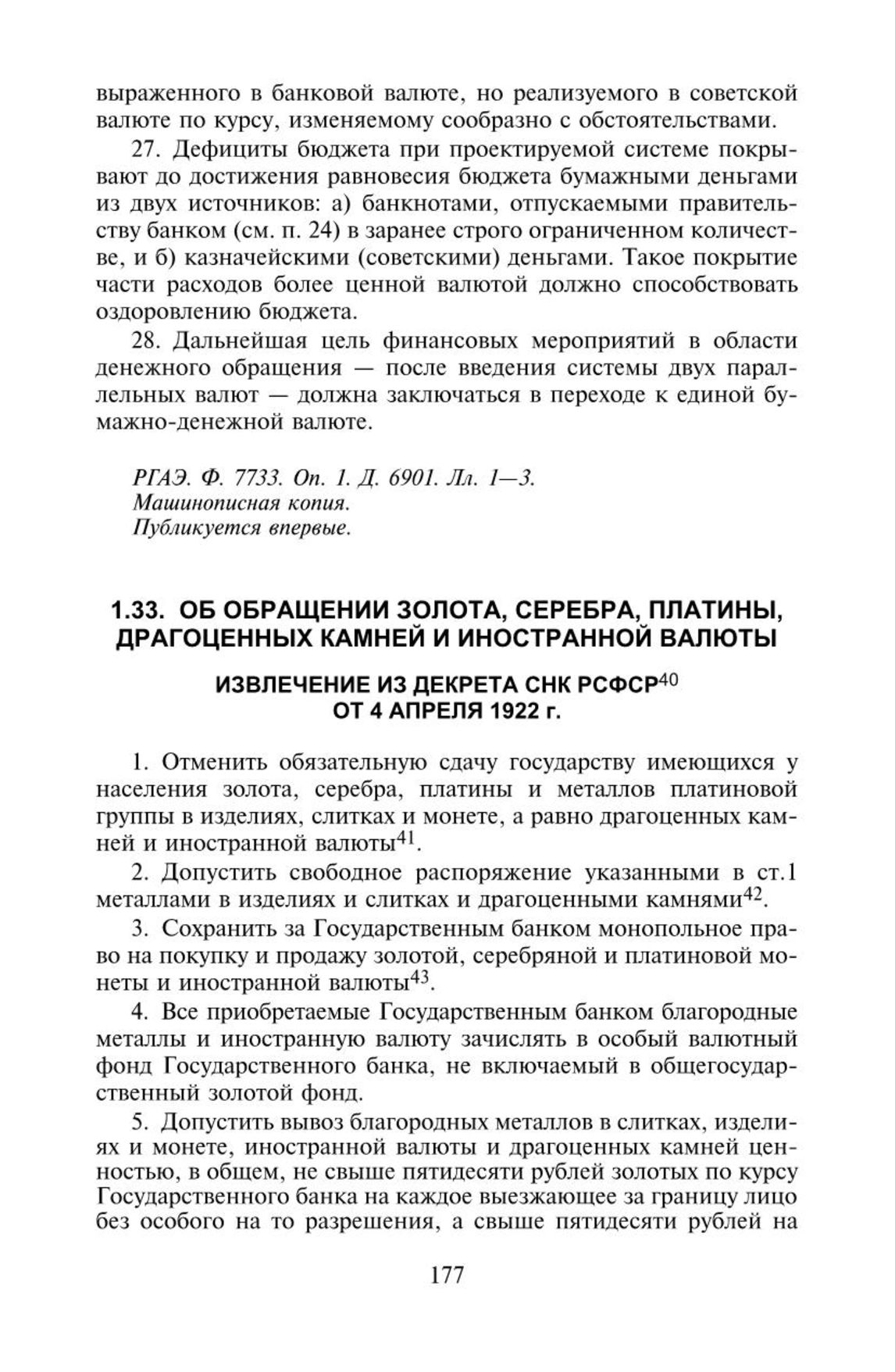 выраженного в банковой валюте, но реализуемого в советской валюте по курсу, изменяемому сообразно с обстоятельствами.

27. Дефициты бюджета при проектируемой системе покрывают до достижения равновесия бюджета бумажными деньгами из двух источников: а) банкнотами, отпускаемыми правительству банком (см. п. 24) в заранее строго ограниченном количестве, и б) казначейскими (советскими) деньгами. Такое покрытие части расходов более ценной валютой должно способствовать оздоровлению бюджета.

28. Дальнейшая цель финансовых мероприятий в области денежного обращения — после введения системы двух параллельных валют — должна заключаться в переходе к единой бумажно-денежной валюте.

РГАЭ. Ф. 7733. Оп. 1. Д. 6901. Лл. 1—3.
Машинописная копия.
Публикуется впервые.

1.33. ОБ ОБРАЩЕНИИ ЗОЛОТА, СЕРЕБРА, ПЛАТИНЫ, ДРАГОЦЕННЫХ КАМНЕЙ И ИНОСТРАННОЙ ВАЛЮТЫ

ИЗВЛЕЧЕНИЕ ИЗ ДЕКРЕТА СНК РСФСР$^{40}$ ОТ 4 АПРЕЛЯ 1922 г.

1. Отменить обязательную сдачу государству имеющихся у населения золота, серебра, платины и металлов платиновой группы в изделиях, слитках и монете, а равно драгоценных камней и иностранной валюты$^{41}$.

2. Допустить свободное распоряжение указанными в ст.1 металлами в изделиях и слитках и драгоценными камнями$^{42}$.

3. Сохранить за Государственным банком монопольное право на покупку и продажу золотой, серебряной и платиновой монеты и иностранной валюты$^{43}$.

4. Все приобретаемые Государственным банком благородные металлы и иностранную валюту зачислять в особый валютный фонд Государственного банка, не включаемый в общегосударственный золотой фонд.

5. Допустить вывоз благородных металлов в слитках, изделиях и монете, иностранной валюты и драгоценных камней ценностью, в общем, не свыше пятидесяти рублей золотых по курсу Государственного банка на каждое выезжающее за границу лицо без особого на то разрешения, а свыше пятидесяти рублей на

177